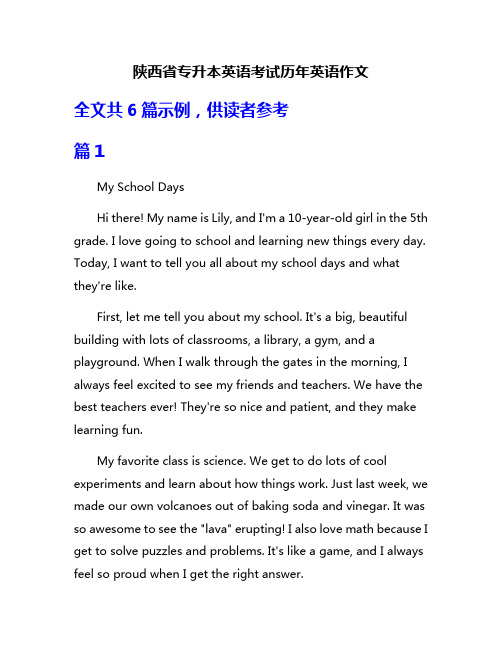 陕西省专升本英语考试历年英语作文

全文共 6 篇示例，供读者参考

篇 1

My School Days

Hi there! My name is Lily, and I'm a 10-year-old girl in the 5th grade. I love going to school and learning new things every day. Today, I want to tell you all about my school days and what they're like.

First, let me tell you about my school. It's a big, beautiful building with lots of classrooms, a library, a gym, and a playground. When I walk through the gates in the morning, I always feel excited to see my friends and teachers. We have the best teachers ever! They're so nice and patient, and they make learning fun.

My favorite class is science. We get to do lots of cool experiments and learn about how things work. Just last week, we made our own volcanoes out of baking soda and vinegar. It was so awesome to see the "lava" erupting! I also love math because I get to solve puzzles and problems. It's like a game, and I always feel so proud when I get the right answer.